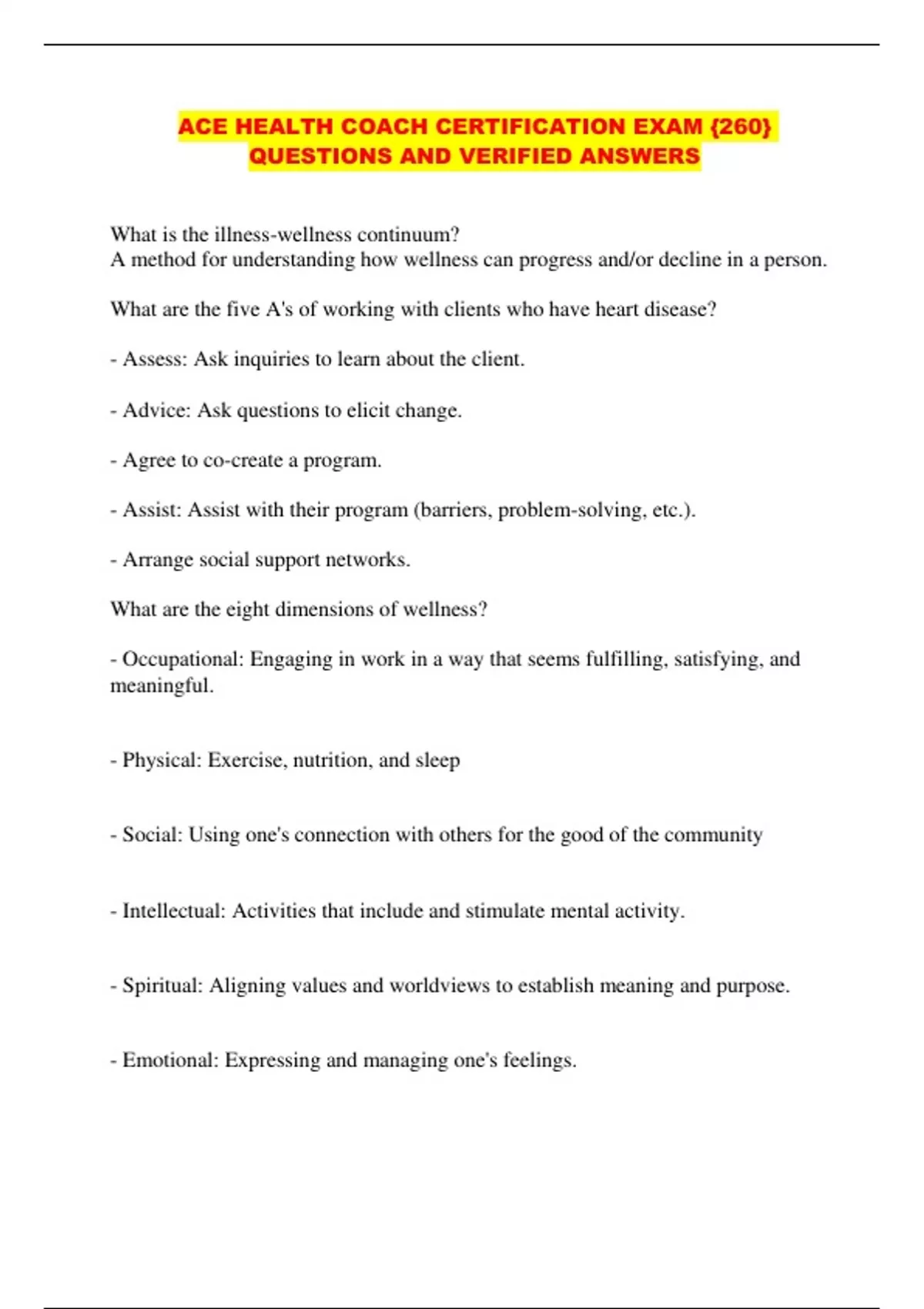 ACE HEALTH COACH CERTIFICATION EXAM {260} QUESTIONS AND VERIFIED ANSWERS

What is the illness-wellness continuum?
A method for understanding how wellness can progress and/or decline in a person.

What are the five A's of working with clients who have heart disease?

- Assess: Ask inquiries to learn about the client.

- Advice: Ask questions to elicit change.

- Agree to co-create a program.

- Assist: Assist with their program (barriers, problem-solving, etc.).

- Arrange social support networks.

What are the eight dimensions of wellness?

- Occupational: Engaging in work in a way that seems fulfilling, satisfying, and meaningful.

- Physical: Exercise, nutrition, and sleep

- Social: Using one's connection with others for the good of the community

- Intellectual: Activities that include and stimulate mental activity.

- Spiritual: Aligning values and worldviews to establish meaning and purpose.

- Emotional: Expressing and managing one's feelings.